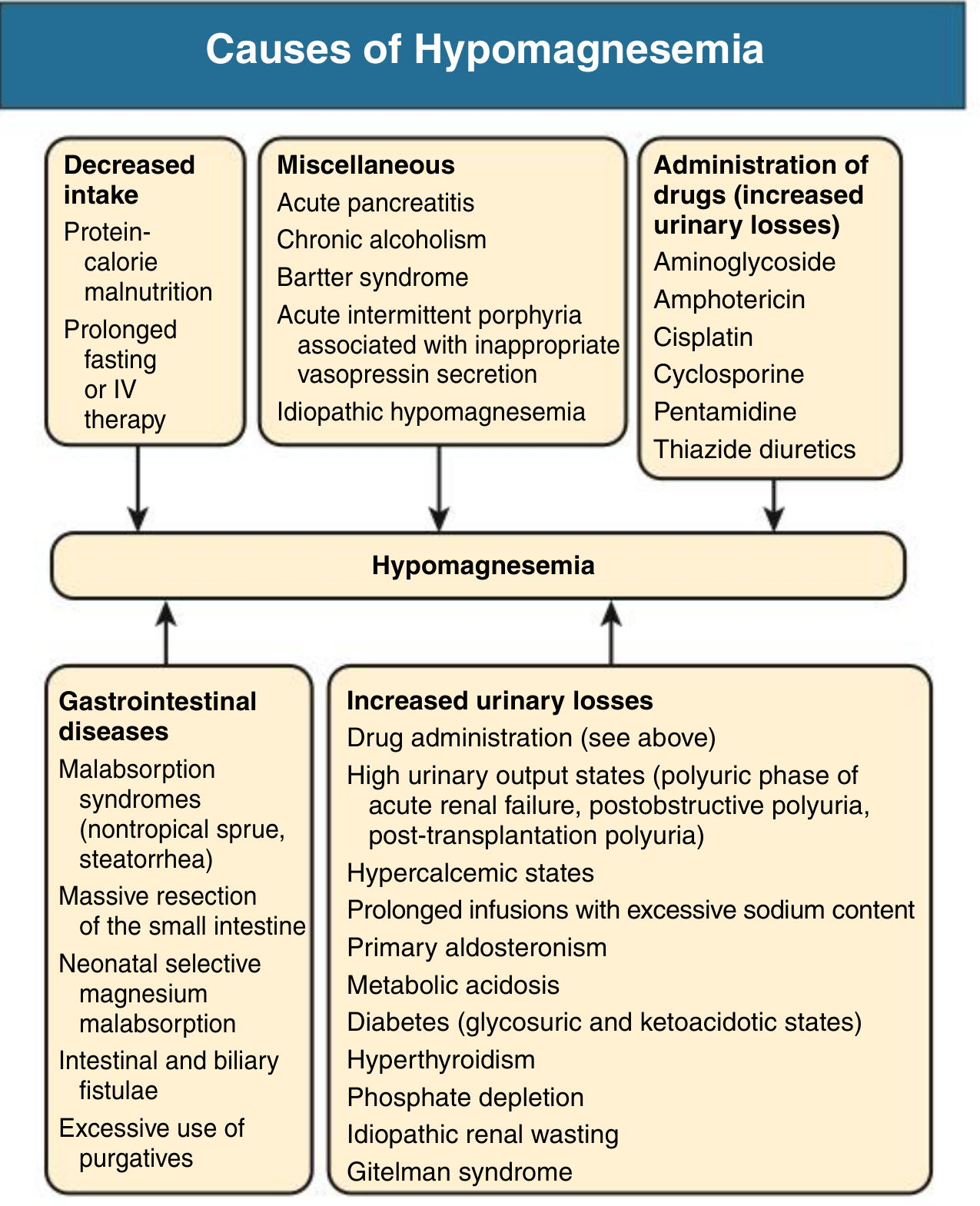 Causes of Hypomagnesemia

Decreased intake
Protein-calorie malnutrition
Prolonged fasting or IV therapy

Miscellaneous
Acute pancreatitis
Chronic alcoholism
Bartter syndrome
Acute intermittent porphyria associated with inappropriate vasopressin secretion
Idiopathic hypomagnesemia

Administration of drugs (increased urinary losses)
Aminoglycoside
Amphotericin
Cisplatin
Cyclosporine
Pentamidine
Thiazide diuretics

Hypomagnesemia

Gastrointestinal diseases
Malabsorption syndromes (nontropical sprue, steatorrhea)
Massive resection of the small intestine
Neonatal selective magnesium malabsorption
Intestinal and biliary fistulae
Excessive use of purgatives

Increased urinary losses
Drug administration (see above)
High urinary output states (polyuric phase of acute renal failure, postobstructive polyuria, post-transplantation polyuria)
Hypercalcemic states
Prolonged infusions with excessive sodium content
Primary aldosteronism
Metabolic acidosis
Diabetes (glycosuric and ketoacidotic states)
Hyperthyroidism
Phosphate depletion
Idiopathic renal wasting
Gitelman syndrome